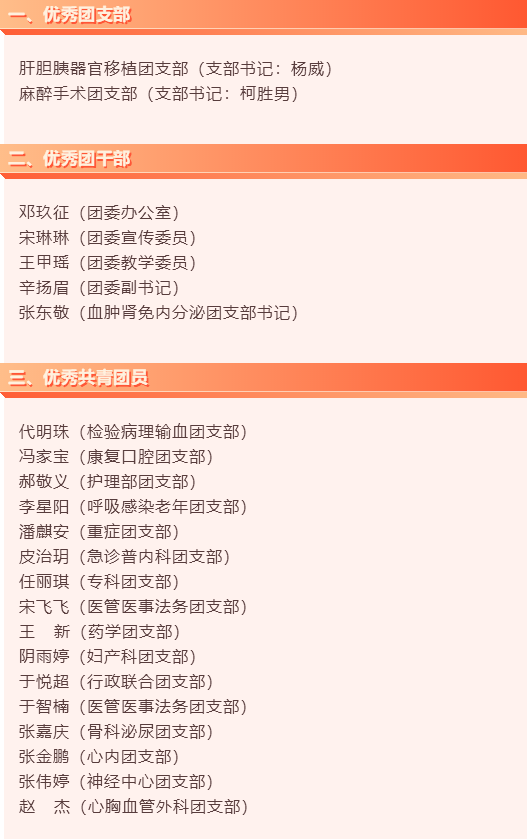 一、优秀团支部

肝胆胰器官移植团支部（支部书记：杨威）
麻醉手术团支部（支部书记：柯胜男）

二、优秀团干部

邓玖征（团委办公室）
宋琳琳（团委宣传委员）
王甲瑶（团委教学委员）
辛扬眉（团委副书记）
张东敬（血肿肾免内分泌团支部书记）

三、优秀共青团员

代明珠（检验病理输血团支部）
冯家宝（康复口腔团支部）
郝敬义（护理部团支部）
李星阳（呼吸感染老年团支部）
潘麒安（重症团支部）
皮治玥（急诊普内科团支部）
任丽琪（专科团支部）
宋飞飞（医管医事法务团支部）
王 新（药学团支部）
阴雨婷（妇产科团支部）
于悦超（行政联合团支部）
于智楠（医管医事法务团支部）
张嘉庆（骨科泌尿团支部）
张金鹏（心内团支部）
张伟婷（神经中心团支部）
赵 杰（心胸血管外科团支部）